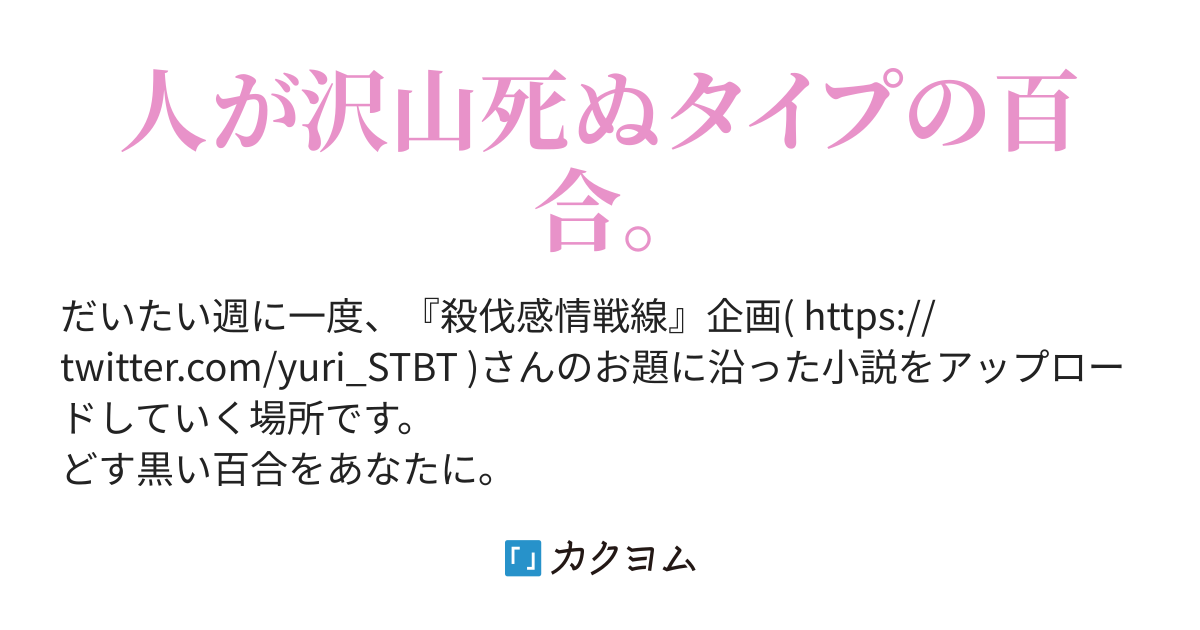 人が沢山死ぬタイプの百合。

だいたい週に一度、『殺伐感情戦線』企画( https://twitter.com/yuri_STBT )さんのお題に沿った小説をアップロードしていく場所です。
どす黒い百合をあなたに。

カクヨム